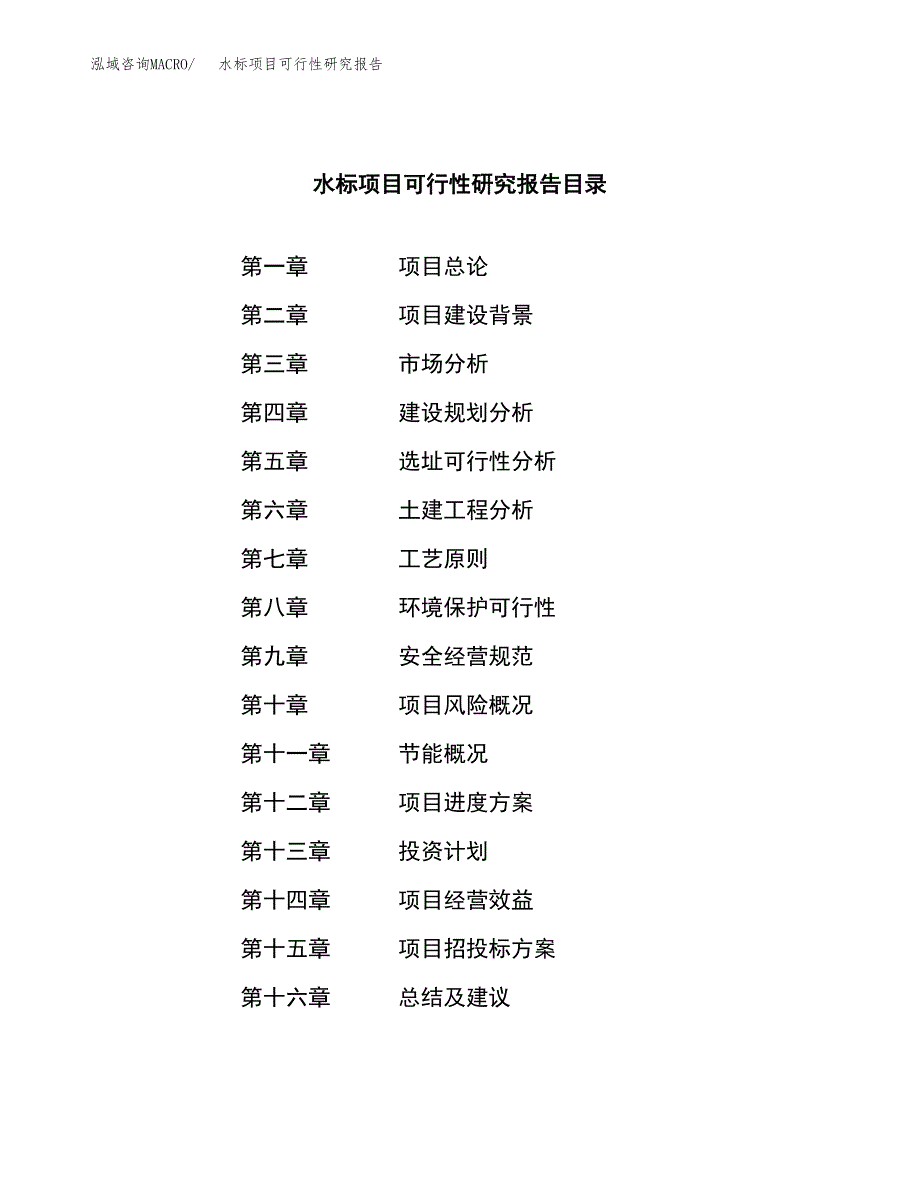 泓域咨询MACRO/ 水标项目可行性研究报告

水标项目可行性研究报告目录

第一章 项目总论

第二章 项目建设背景

第三章 市场分析

第四章 建设规划分析

第五章 选址可行性分析

第六章 土建工程分析

第七章 工艺原则

第八章 环境保护可行性

第九章 安全经营规范

第十章 项目风险概况

第十一章 节能概况

第十二章 项目进度方案

第十三章 投资计划

第十四章 项目经营效益

第十五章 项目招投标方案

第十六章 总结及建议